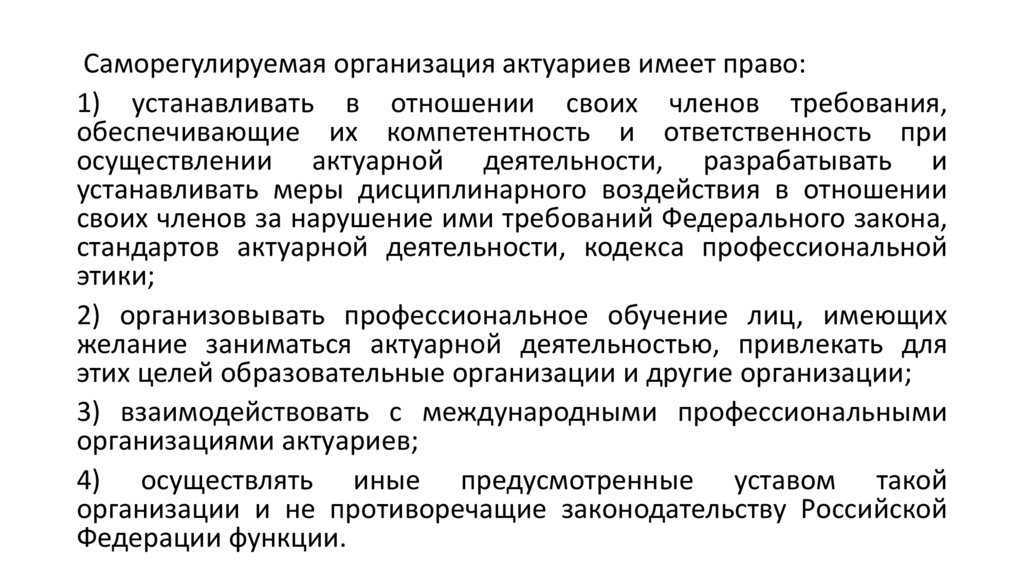 Саморегулируемая организация актуариев имеет право:

1) устанавливать в отношении своих членов требования, обеспечивающие их компетентность и ответственность при осуществлении актуарной деятельности, разрабатывать и устанавливать меры дисциплинарного воздействия в отношении своих членов за нарушение ими требований Федерального закона, стандартов актуарной деятельности, кодекса профессиональной этики;

2) организовывать профессиональное обучение лиц, имеющих желание заниматься актуарной деятельностью, привлекать для этих целей образовательные организации и другие организации;

3) взаимодействовать с международными профессиональными организациями актуариев;

4) осуществлять иные предусмотренные уставом такой организации и не противоречащие законодательству Российской Федерации функции.